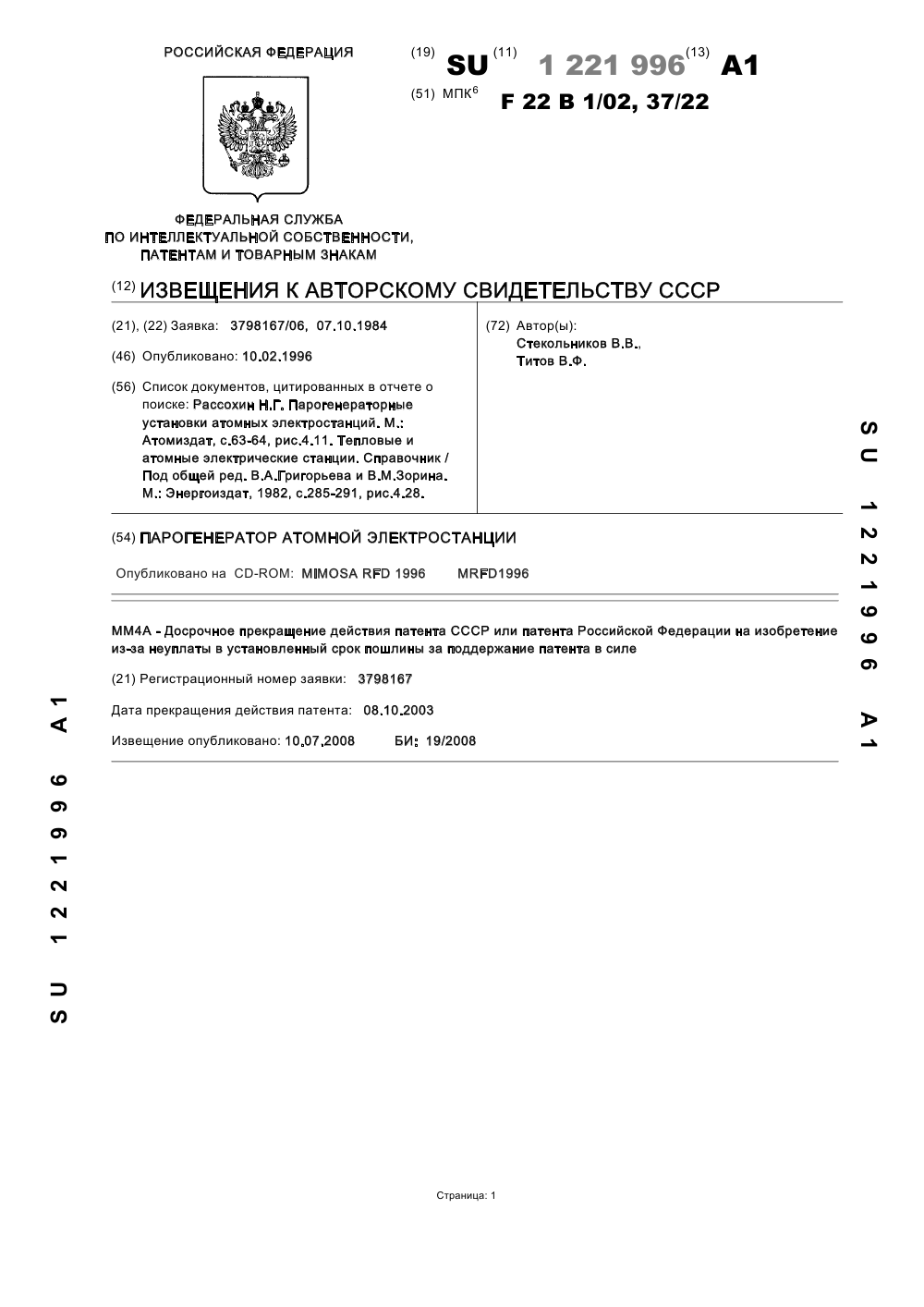 РОССИЙСКАЯ ФЕДЕРАЦИЯ

(19) SU (11) 1 221 996 (13) A1

(51) МПК$^6$ F 22 B 1/02, 37/22

ФЕДЕРАЛЬНАЯ СЛУЖБА ПО ИНТЕЛЛЕКТУАЛЬНОЙ СОБСТВЕННОСТИ, ПАТЕНТАМ И ТОВАРНЫМ ЗНАКАМ

(12) ИЗВЕЩЕНИЯ К АВТОРСКОМУ СВИДЕТЕЛЬСТВУ СССР

(21), (22) Заявка: 3798167/06, 07.10.1984

(46) Опубликовано: 10.02.1996

(56) Список документов, цитированных в отчете о поиске: Рассохин Н.Г. Парогенераторные установки атомных электростанций. М.: Атомиздат, с.63-64, рис.4.11. Тепловые и атомные электрические станции. Справочник / Под общей ред. В.А.Григорьева и В.М.Зорина. М.: Энергоиздат, 1982, с.285-291, рис.4.28.

(72) Автор(ы):
Стекольников В.В.,
Титов В.Ф.

(54) ПАРОГЕНЕРАТОР АТОМНОЙ ЭЛЕКТРОСТАНЦИИ

Опубликовано на CD-ROM: MIMOSA RFD 1996 MRFD1996

MM4A - Досрочное прекращение действия патента СССР или патента Российской Федерации на изобретение из-за неуплаты в установленный срок пошлины за поддержание патента в силе

(21) Регистрационный номер заявки: 3798167

Дата прекращения действия патента: 08.10.2003

Извещение опубликовано: 10.07.2008 БИ: 19/2008

SU 1221996 A1

SU 1221996 A1

Страница: 1